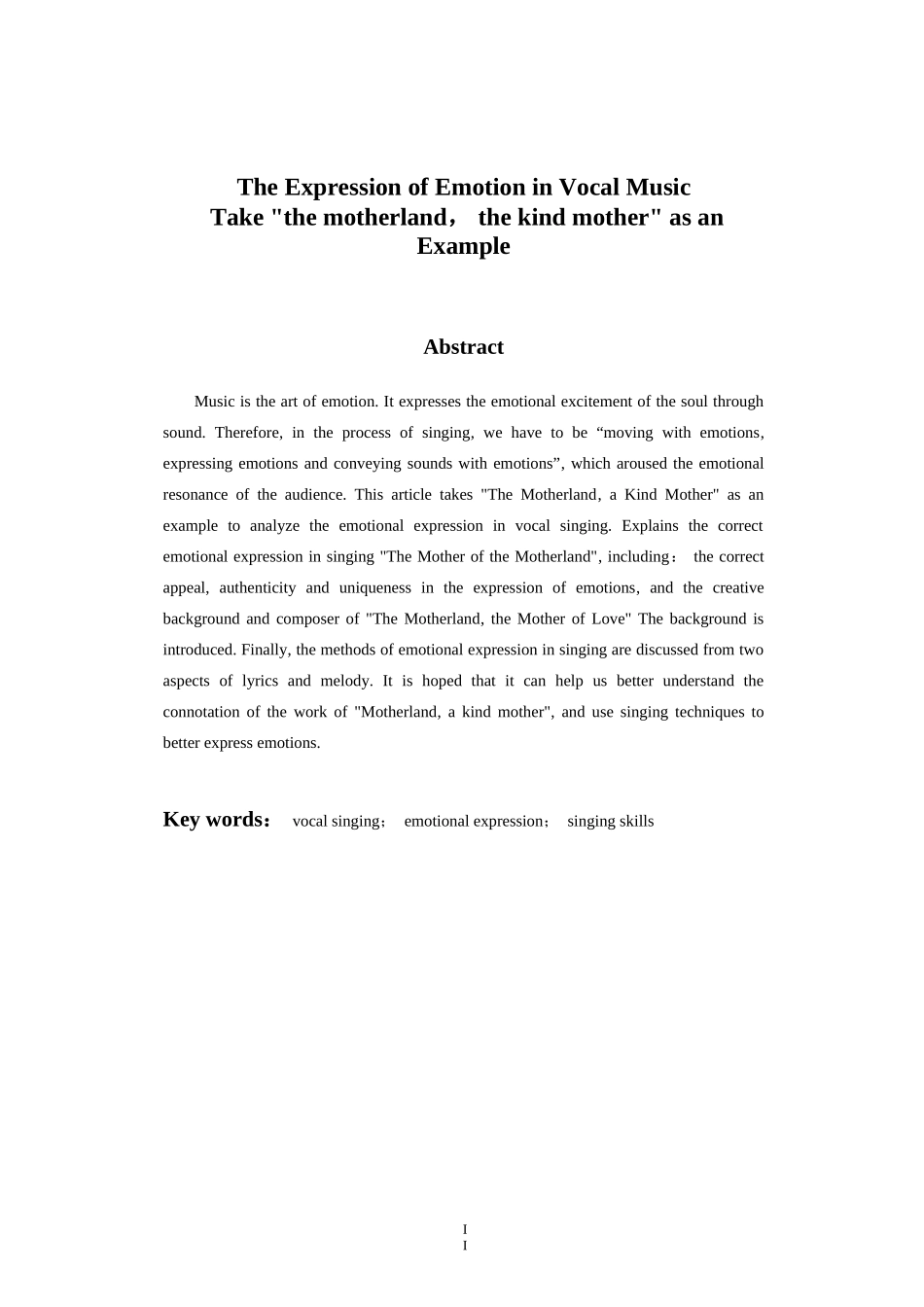 The Expression of Emotion in Vocal Music
Take "the motherland， the kind mother" as an Example

Abstract

Music is the art of emotion. It expresses the emotional excitement of the soul through sound. Therefore, in the process of singing, we have to be “moving with emotions, expressing emotions and conveying sounds with emotions”, which aroused the emotional resonance of the audience. This article takes "The Motherland, a Kind Mother" as an example to analyze the emotional expression in vocal singing. Explains the correct emotional expression in singing "The Mother of the Motherland", including： the correct appeal, authenticity and uniqueness in the expression of emotions, and the creative background and composer of "The Motherland, the Mother of Love" The background is introduced. Finally, the methods of emotional expression in singing are discussed from two aspects of lyrics and melody. It is hoped that it can help us better understand the connotation of the work of "Motherland, a kind mother", and use singing techniques to better express emotions.

Key words： vocal singing； emotional expression； singing skills

I
I